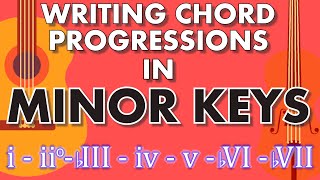 WRITING CHORD PROGRESSIONS IN MINOR KEYS

i - ii°-♭III - iv - v -♭VI -♭VII